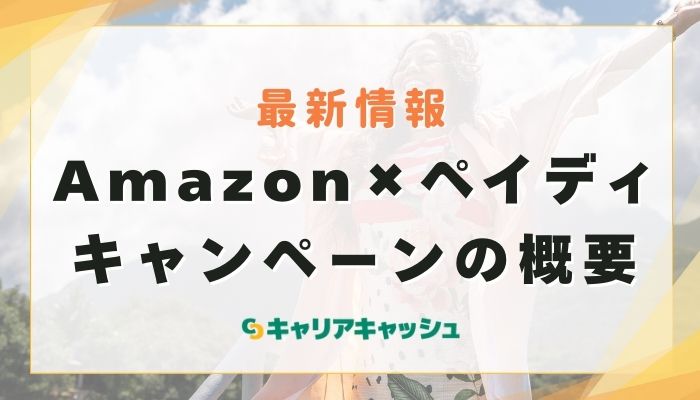 最新情報

Amazon×ペイディ キャンペーンの概要

キャリアキャッシュ